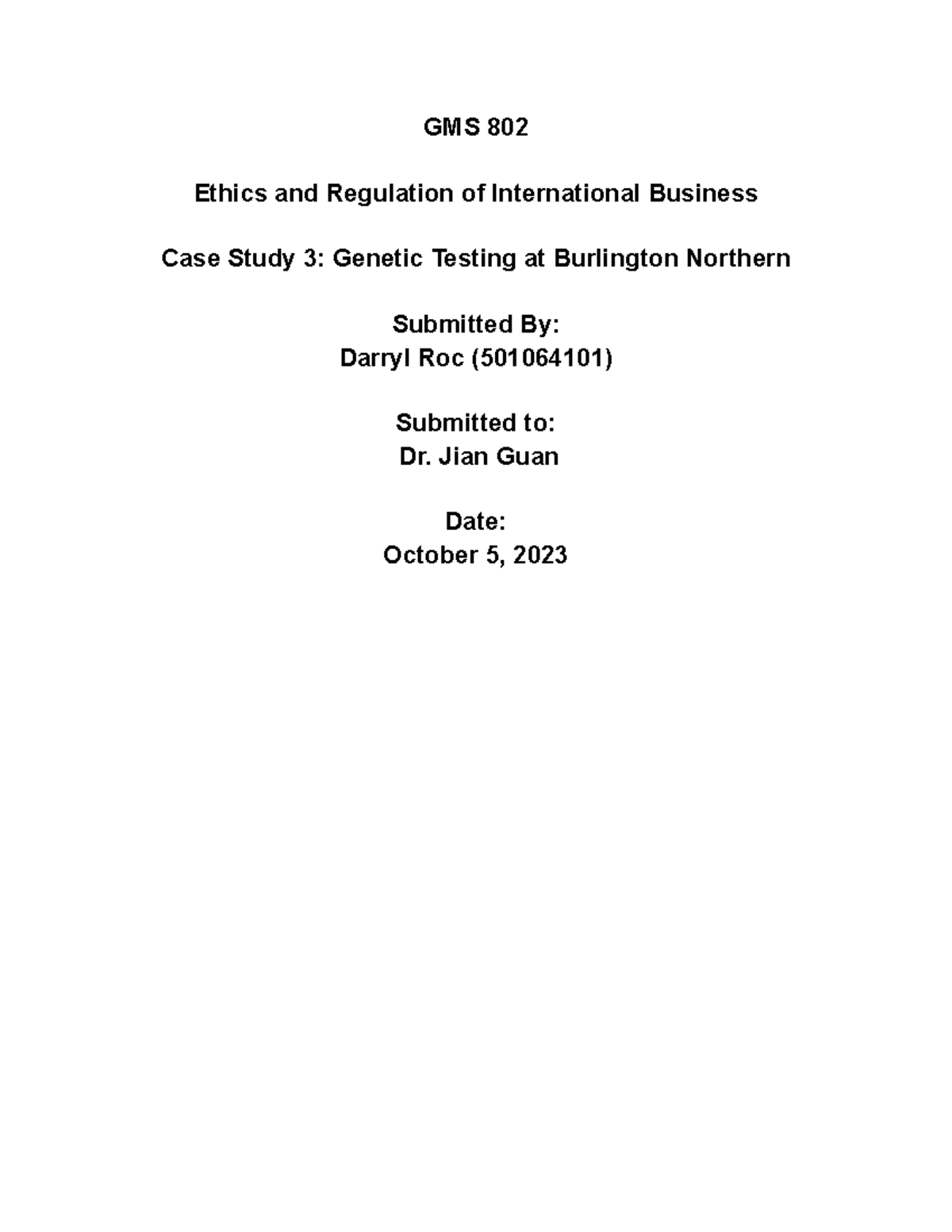 GMS 802

Ethics and Regulation of International Business

Case Study 3: Genetic Testing at Burlington Northern

Submitted By:
Darryl Roc (501064101)

Submitted to:
Dr. Jian Guan

Date:
October 5, 2023